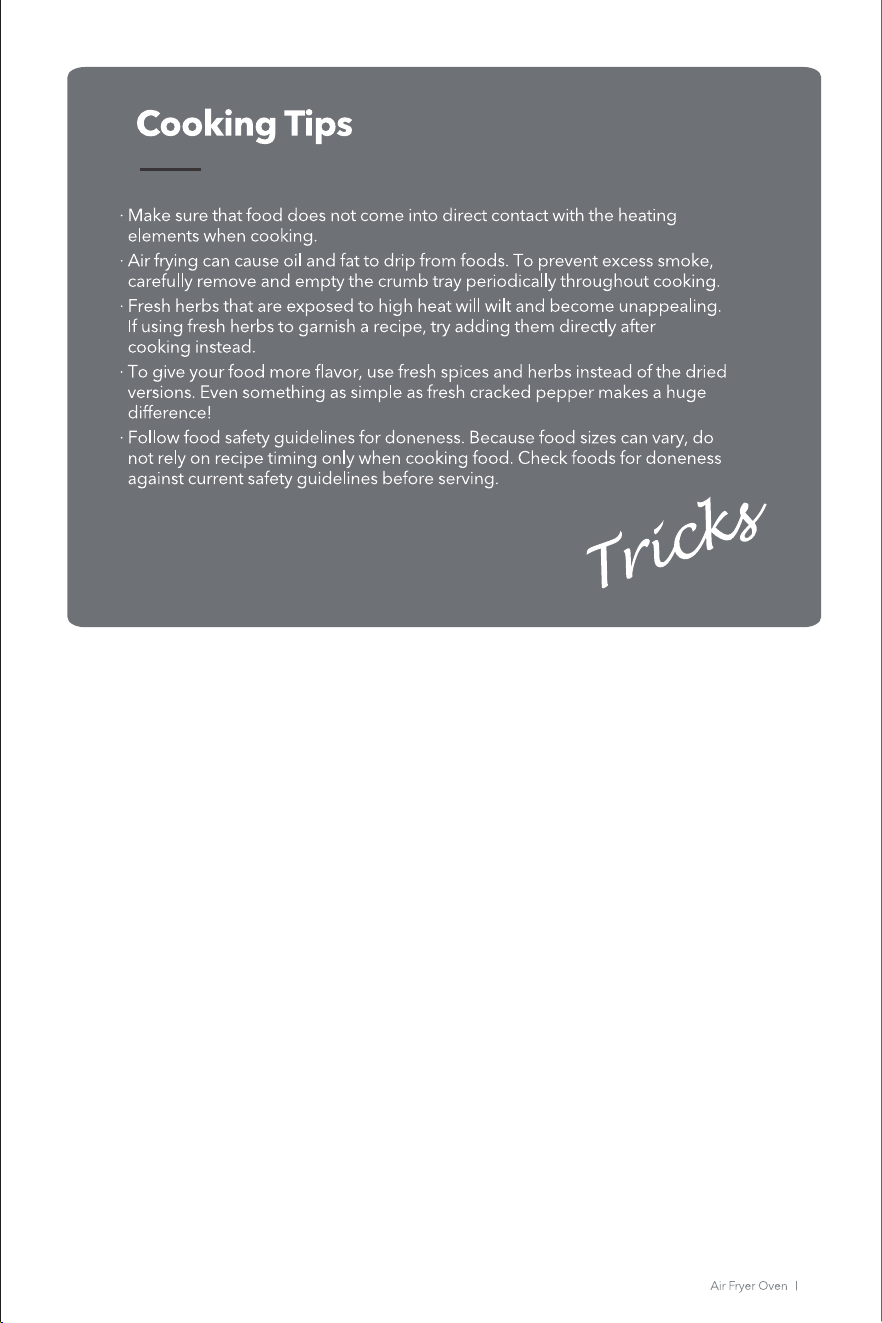 Cooking Tips

· Make sure that food does not come into direct contact with the heating elements when cooking.

· Air frying can cause oil and fat to drip from foods. To prevent excess smoke, carefully remove and empty the crumb tray periodically throughout cooking.

· Fresh herbs that are exposed to high heat will wilt and become unappealing. If using fresh herbs to garnish a recipe, try adding them directly after cooking instead.

· To give your food more flavor, use fresh spices and herbs instead of the dried versions. Even something as simple as fresh cracked pepper makes a huge difference!

· Follow food safety guidelines for doneness. Because food sizes can vary, do not rely on recipe timing only when cooking food. Check foods for doneness against current safety guidelines before serving.

Tricks

Air Fryer Oven |